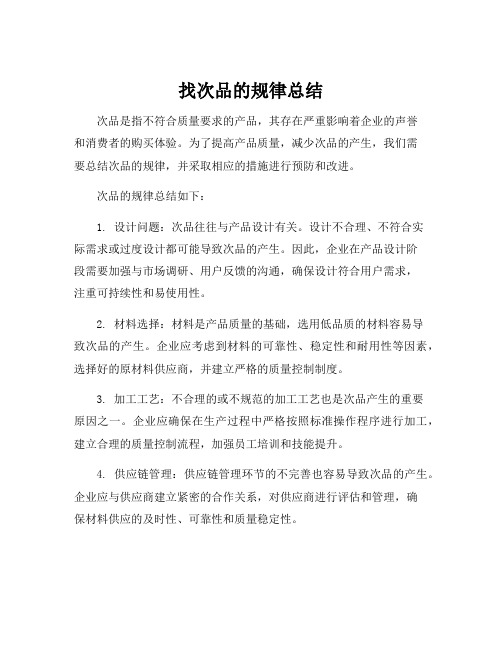 找次品的规律总结

次品是指不符合质量要求的产品，其存在严重影响着企业的声誉和消费者的购买体验。为了提高产品质量，减少次品的产生，我们需要总结次品的规律，并采取相应的措施进行预防和改进。

次品的规律总结如下：

1. 设计问题：次品往往与产品设计有关。设计不合理、不符合实际需求或过度设计都可能导致次品的产生。因此，企业在产品设计阶段需要加强与市场调研、用户反馈的沟通，确保设计符合用户需求，注重可持续性和易使用性。

2. 材料选择：材料是产品质量的基础，选用低品质的材料容易导致次品的产生。企业应考虑到材料的可靠性、稳定性和耐用性等因素，选择好的原材料供应商，并建立严格的质量控制制度。

3. 加工工艺：不合理的或不规范的加工工艺也是次品产生的重要原因之一。企业应确保在生产过程中严格按照标准操作程序进行加工，建立合理的质量控制流程，加强员工培训和技能提升。

4. 供应链管理：供应链管理环节的不完善也容易导致次品的产生。企业应与供应商建立紧密的合作关系，对供应商进行评估和管理，确保材料供应的及时性、可靠性和质量稳定性。